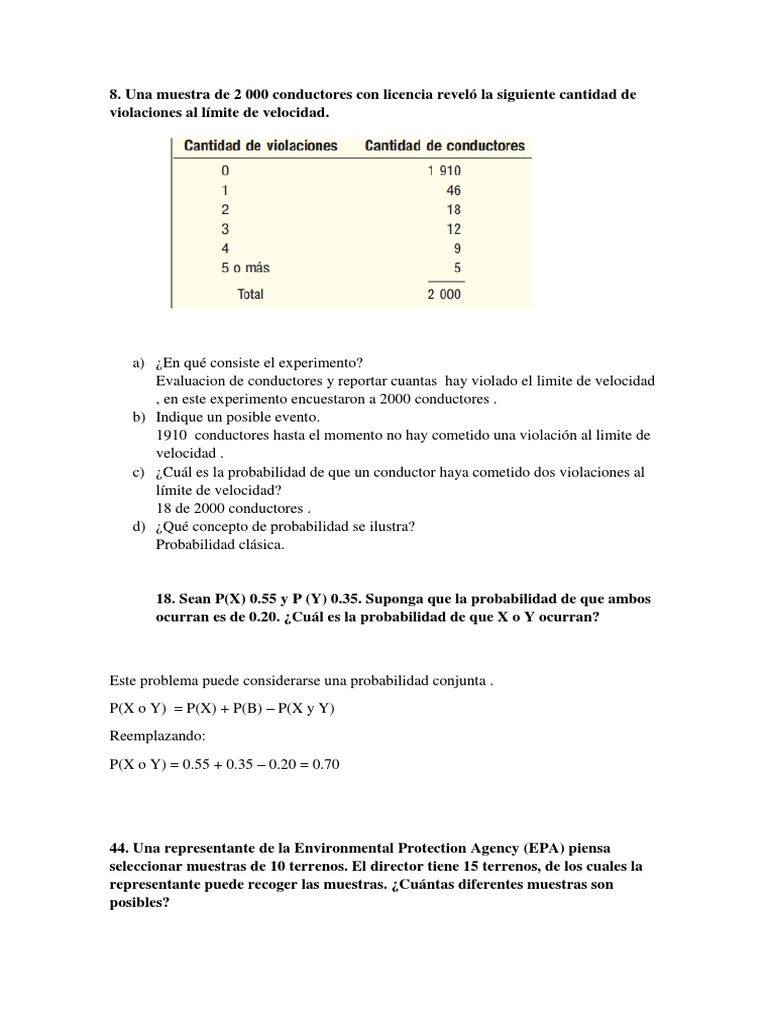 8. Una muestra de 2 000 conductores con licencia reveló la siguiente cantidad de violaciones al límite de velocidad.

| Cantidad de violaciones | Cantidad de conductores |
|---|---|
| 0 | 1 910 |
| 1 | 46 |
| 2 | 18 |
| 3 | 12 |
| 4 | 9 |
| 5 o más | 5 |
| Total | 2 000 |

a) ¿En qué consiste el experimento?
Evaluacion de conductores y reportar cuantas hay violado el limite de velocidad , en este experimento encuestaron a 2000 conductores .
b) Indique un posible evento.
1910 conductores hasta el momento no hay cometido una violación al limite de velocidad .
c) ¿Cuál es la probabilidad de que un conductor haya cometido dos violaciones al límite de velocidad?
18 de 2000 conductores .
d) ¿Qué concepto de probabilidad se ilustra?
Probabilidad clásica.

18. Sean P(X) 0.55 y P (Y) 0.35. Suponga que la probabilidad de que ambos ocurran es de 0.20. ¿Cuál es la probabilidad de que X o Y ocurran?

Este problema puede considerarse una probabilidad conjunta .

P(X o Y) = P(X) + P(B) – P(X y Y)

Reemplazando:

P(X o Y) = 0.55 + 0.35 – 0.20 = 0.70

44. Una representante de la Environmental Protection Agency (EPA) piensa seleccionar muestras de 10 terrenos. El director tiene 15 terrenos, de los cuales la representante puede recoger las muestras. ¿Cuántas diferentes muestras son posibles?